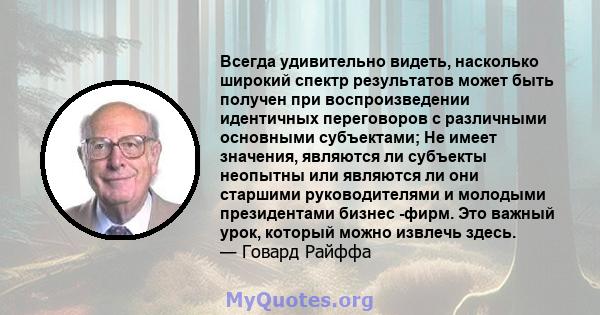 Всегда удивительно видеть, насколько широкий спектр результатов может быть получен при воспроизведении идентичных переговоров с различными основными субъектами; Не имеет значения, являются ли субъекты неопытны или являются ли они старшими руководителями и молодыми президентами бизнес -фирм. Это важный урок, который можно извлечь здесь.
— Говард Райффа

MyQuotes.org